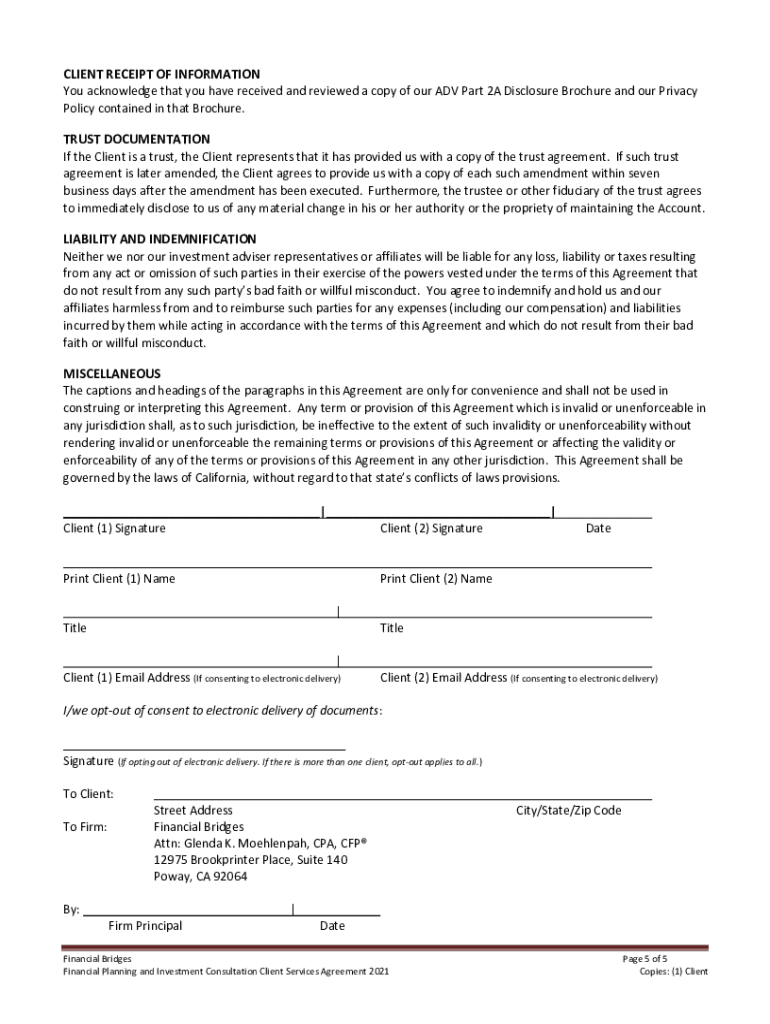 CLIENT RECEIPT OF INFORMATION
You acknowledge that you have received and reviewed a copy of our ADV Part 2A Disclosure Brochure and our Privacy Policy contained in that Brochure.

TRUST DOCUMENTATION
If the Client is a trust, the Client represents that it has provided us with a copy of the trust agreement. If such trust agreement is later amended, the Client agrees to provide us with a copy of each such amendment within seven business days after the amendment has been executed. Furthermore, the trustee or other fiduciary of the trust agrees to immediately disclose to us of any material change in his or her authority or the propriety of maintaining the Account.

LIABILITY AND INDEMNIFICATION
Neither we nor our investment adviser representatives or affiliates will be liable for any loss, liability or taxes resulting from any act or omission of such parties in their exercise of the powers vested under the terms of this Agreement that do not result from any such party's bad faith or willful misconduct. You agree to indemnify and hold us and our affiliates harmless from and to reimburse such parties for any expenses (including our compensation) and liabilities incurred by them while acting in accordance with the terms of this Agreement and which do not result from their bad faith or willful misconduct.

MISCELLANEOUS
The captions and headings of the paragraphs in this Agreement are only for convenience and shall not be used in construing or interpreting this Agreement. Any term or provision of this Agreement which is invalid or unenforceable in any jurisdiction shall, as to such jurisdiction, be ineffective to the extent of such invalidity or unenforceability without rendering invalid or unenforceable the remaining terms or provisions of this Agreement or affecting the validity or enforceability of any of the terms or provisions of this Agreement in any other jurisdiction. This Agreement shall be governed by the laws of California, without regard to that state's conflicts of laws provisions.

Client (1) Signature
Client (2) Signature
Date

Print Client (1) Name
Print Client (2) Name

Title
Title

Client (1) Email Address (If consenting to electronic delivery)
Client (2) Email Address (If consenting to electronic delivery)

I/we opt-out of consent to electronic delivery of documents:

Signature (If opting out of electronic delivery. If there is more than one client, opt-out applies to all.)

To Client:
Street Address
City/State/Zip Code

To Firm:
Financial Bridges
Attn: Glenda K. Moehlenpah, CPA, CFP®
12975 Brookprinter Place, Suite 140
Poway, CA 92064

By:
Firm Principal
Date

Financial Bridges
Financial Planning and Investment Consultation Client Services Agreement 2021
Page 5 of 5
Copies: (1) Client